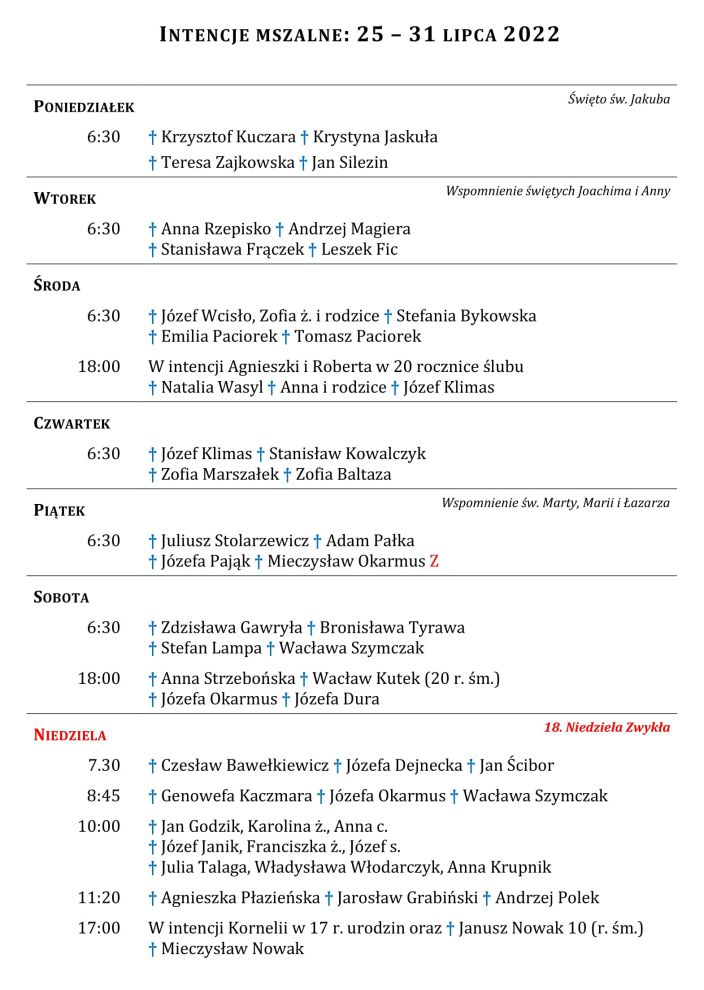 INTENCJE MSZALNE: 25 – 31 LIPCA 2022

PONIEDZIAŁEK
Święto św. Jakuba

6:30 † Krzysztof Kuczara † Krystyna Jaskuła
† Teresa Zajkowska † Jan Silezin

WTOREK
Wspomnienie świętych Joachima i Anny

6:30 † Anna Rzepisko † Andrzej Magiera
† Stanisława Frączek † Leszek Fic

ŚRODA

6:30 † Józef Wcisło, Zofia ż. i rodzice † Stefania Bykowska
† Emilia Paciorek † Tomasz Paciorek

18:00 W intencji Agnieszki i Roberta w 20 rocznice ślubu
† Natalia Wasyl † Anna i rodzice † Józef Klimas

CZWARTEK

6:30 † Józef Klimas † Stanisław Kowalczyk
† Zofia Marszałek † Zofia Baltaza

PIĄTEK
Wspomnienie św. Marty, Marii i Łazarza

6:30 † Juliusz Stolarzewicz † Adam Pałka
† Józefa Pająk † Mieczysław Okarmus Z

SOBOTA

6:30 † Zdzisława Gawryła † Bronisława Tyrawa
† Stefan Lampa † Wacława Szymczak

18:00 † Anna Strzebońska † Wacław Kutek (20 r. śm.)
† Józefa Okarmus † Józefa Dura

NIEDZIELA
18. Niedziela Zwykła

7.30 † Czesław Bawełkiewicz † Józefa Dejnecka † Jan Ścibor

8:45 † Genowefa Kaczmara † Józefa Okarmus † Wacława Szymczak

10:00 † Jan Godzik, Karolina ż., Anna c.
† Józef Janik, Franciszka ż., Józef s.
† Julia Talaga, Władysława Włodarczyk, Anna Krupnik

11:20 † Agnieszka Płazieńska † Jarosław Grabiński † Andrzej Polek

17:00 W intencji Kornelii w 17 r. urodzin oraz † Janusz Nowak 10 (r. śm.)
† Mieczysław Nowak